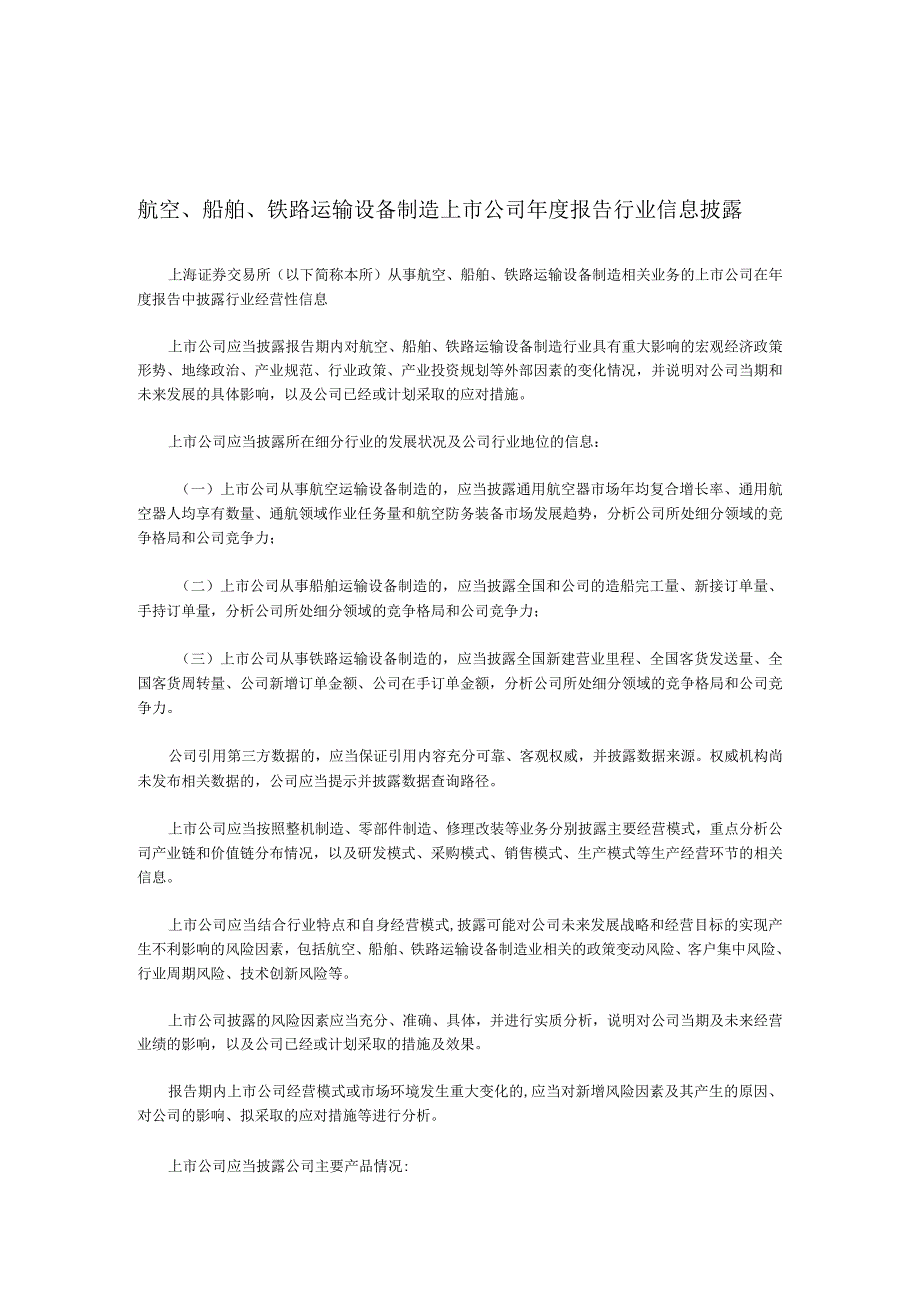 航空、船舶、铁路运输设备制造上市公司年度报告行业信息披露

上海证券交易所（以下简称本所）从事航空、船舶、铁路运输设备制造相关业务的上市公司在年度报告中披露行业经营性信息

上市公司应当披露报告期内对航空、船舶、铁路运输设备制造行业具有重大影响的宏观经济政策形势、地缘政治、产业规范、行业政策、产业投资规划等外部因素的变化情况，并说明对公司当期和未来发展的具体影响，以及公司已经或计划采取的应对措施。

上市公司应当披露所在细分行业的发展状况及公司行业地位的信息：

（一）上市公司从事航空运输设备制造的，应当披露通用航空器市场年均复合增长率、通用航空器人均享有数量、通航领域作业任务量和航空防务装备市场发展趋势，分析公司所处细分领域的竞争格局和公司竞争力；

（二）上市公司从事船舶运输设备制造的，应当披露全国和公司的造船完工量、新接订单量、手持订单量，分析公司所处细分领域的竞争格局和公司竞争力；

（三）上市公司从事铁路运输设备制造的，应当披露全国新建营业里程、全国客货发送量、全国客货周转量、公司新增订单金额、公司在手订单金额，分析公司所处细分领域的竞争格局和公司竞争力。

公司引用第三方数据的，应当保证引用内容充分可靠、客观权威，并披露数据来源。权威机构尚未发布相关数据的，公司应当提示并披露数据查询路径。

上市公司应当按照整机制造、零部件制造、修理改装等业务分别披露主要经营模式，重点分析公司产业链和价值链分布情况，以及研发模式、采购模式、销售模式、生产模式等生产经营环节的相关信息。

上市公司应当结合行业特点和自身经营模式，披露可能对公司未来发展战略和经营目标的实现产生不利影响的风险因素，包括航空、船舶、铁路运输设备制造业相关的政策变动风险、客户集中风险、行业周期风险、技术创新风险等。

上市公司披露的风险因素应当充分、准确、具体，并进行实质分析，说明对公司当期及未来经营业绩的影响，以及公司已经或计划采取的措施及效果。

报告期内上市公司经营模式或市场环境发生重大变化的，应当对新增风险因素及其产生的原因、对公司的影响、拟采取的应对措施等进行分析。

上市公司应当披露公司主要产品情况：